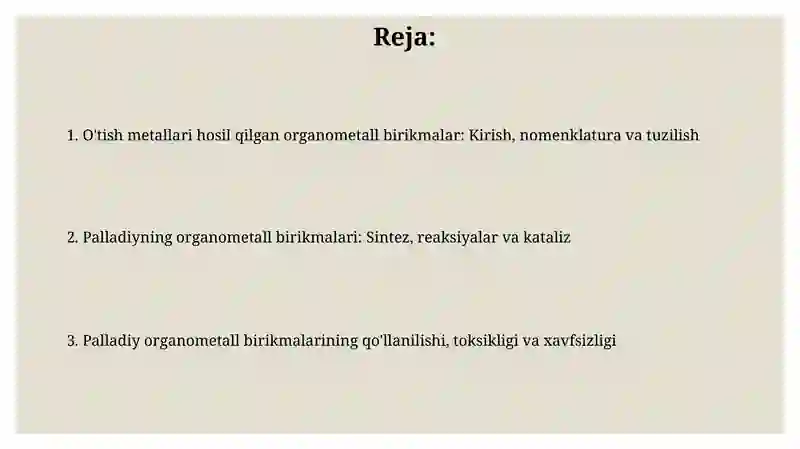 Reja:

1. O'tish metallari hosil qilgan organometall birikmalar: Kirish, nomenklatura va tuzilish

2. Palladiyning organometall birikmalari: Sintez, reaksiyalar va kataliz

3. Palladiy organometall birikmalarining qo'llanilishi, toksikligi va xavfsizligi